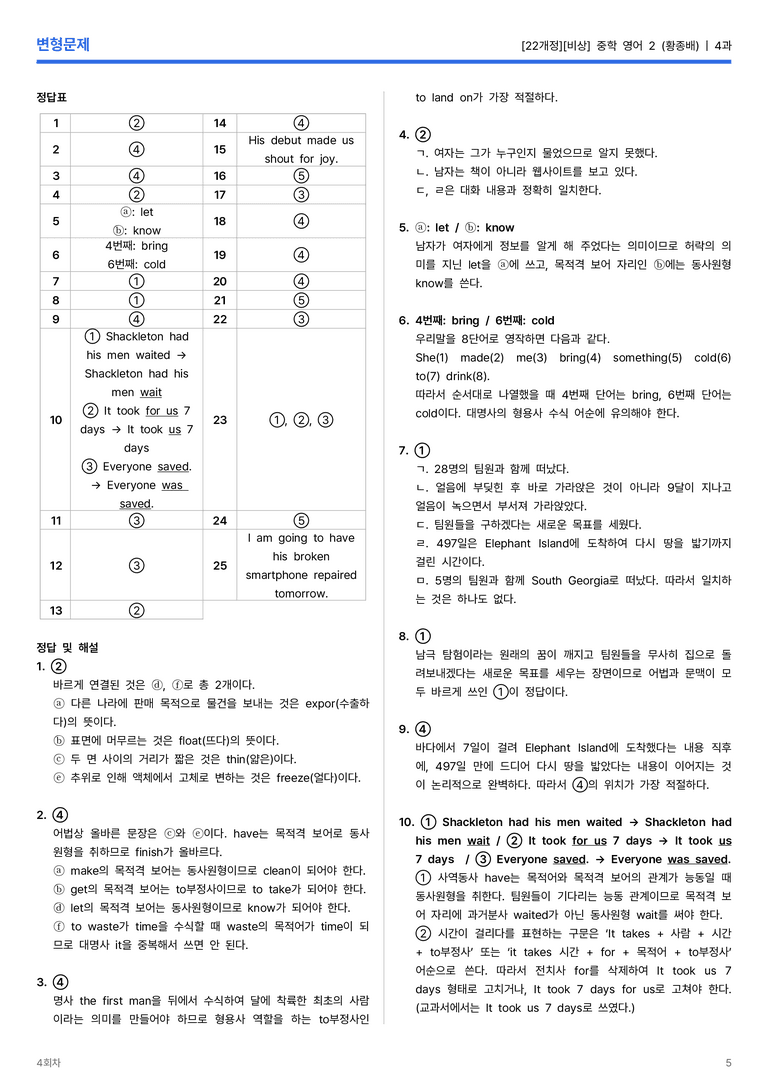 변형문제

[22개정][비상] 중학 영어 2 (황종배) | 4과

정답표

| 1 | ② | 14 | ④ |
|---|---|---|---|
| 2 | ④ | 15 | His debut made us shout for joy. |
| 3 | ④ | 16 | ⑤ |
| 4 | ② | 17 | ③ |
| 5 | ⓐ: let ⓑ: know | 18 | ④ |
| 6 | 4번째: bring 6번째: cold | 19 | ④ |
| 7 | ① | 20 | ④ |
| 8 | ① | 21 | ⑤ |
| 9 | ④ | 22 | ③ |
| 10 | ① Shackleton had his men waited → Shackleton had his men wait ② It took for us 7 days → It took us 7 days ③ Everyone saved. → Everyone was saved. | 23 | ①, ②, ③ |
| 11 | ③ | 24 | ⑤ |
| 12 | ③ | 25 | I am going to have his broken smartphone repaired tomorrow. |
| 13 | ② | | |

정답 및 해설

1. ②
바르게 연결된 것은 ⓓ, ⓕ로 총 2개이다.
ⓐ 다른 나라에 판매 목적으로 물건을 보내는 것은 expor(수출하다)의 뜻이다.
ⓑ 표면에 머무르는 것은 float(뜨다)의 뜻이다.
ⓒ 두 면 사이의 거리가 짧은 것은 thin(얇은)이다.
ⓔ 추위로 인해 액체에서 고체로 변하는 것은 freeze(얼다)이다.

2. ④
어법상 올바른 문장은 ⓒ와 ⓔ이다. have는 목적격 보어로 동사원형을 취하므로 finish가 올바르다.
ⓐ make의 목적격 보어는 동사원형이므로 clean이 되어야 한다.
ⓑ get의 목적격 보어는 to부정사이므로 to take가 되어야 한다.
ⓓ let의 목적격 보어는 동사원형이므로 know가 되어야 한다.
ⓕ to waste가 time을 수식할 때 waste의 목적어가 time이 되므로 대명사 it을 중복해서 쓰면 안 된다.

3. ④
명사 the first man을 뒤에서 수식하여 달에 착륙한 최초의 사람이라는 의미를 만들어야 하므로 형용사 역할을 하는 to부정사인 to land on가 가장 적절하다.

4. ②
ㄱ. 여자는 그가 누구인지 물었으므로 알지 못했다.
ㄴ. 남자는 책이 아니라 웹사이트를 보고 있다.
ㄷ, ㄹ은 대화 내용과 정확히 일치한다.

5. ⓐ: let / ⓑ: know
남자가 여자에게 정보를 알게 해 주었다는 의미이므로 허락의 의미를 지닌 let을 ⓐ에 쓰고, 목적격 보어 자리인 ⓑ에는 동사원형 know를 쓴다.

6. 4번째: bring / 6번째: cold
우리말을 8단어로 영작하면 다음과 같다.
She(1) made(2) me(3) bring(4) something(5) cold(6) to(7) drink(8).
따라서 순서대로 나열했을 때 4번째 단어는 bring, 6번째 단어는 cold이다. 대명사의 형용사 수식 어순에 유의해야 한다.

7. ①
ㄱ. 28명의 팀원과 함께 떠났다.
ㄴ. 얼음에 부딪힌 후 바로 가라앉은 것이 아니라 9달이 지나고 얼음이 녹으면서 부서져 가라앉았다.
ㄷ. 팀원들을 구하겠다는 새로운 목표를 세웠다.
ㄹ. 497일은 Elephant Island에 도착하여 다시 땅을 밟기까지 걸린 시간이다.
ㅁ. 5명의 팀원과 함께 South Georgia로 떠났다. 따라서 일치하는 것은 하나도 없다.

8. ①
남극 탐험이라는 원래의 꿈이 깨지고 팀원들을 무사히 집으로 돌려보내겠다는 새로운 목표를 세우는 장면이므로 어법과 문맥이 모두 바르게 쓰인 ①이 정답이다.

9. ④
바다에서 7일이 걸려 Elephant Island에 도착했다는 내용 직후에, 497일 만에 드디어 다시 땅을 밟았다는 내용이 이어지는 것이 논리적으로 완벽하다. 따라서 ④의 위치가 가장 적절하다.

10. ① Shackleton had his men waited → Shackleton had his men wait / ② It took for us 7 days → It took us 7 days / ③ Everyone saved. → Everyone was saved.
① 사역동사 have는 목적어와 목적격 보어의 관계가 능동일 때 동사원형을 취한다. 팀원들이 기다리는 능동 관계이므로 목적격 보어 자리에 과거분사 waited가 아닌 동사원형 wait를 써야 한다.
② 시간이 걸리다를 표현하는 구문은 'It takes + 사람 + 시간 + to부정사' 또는 'it takes 시간 + for + 목적어 + to부정사' 어순으로 쓴다. 따라서 전치사 for를 삭제하여 It took us 7 days 형태로 고치거나, It took 7 days for us로 고쳐야 한다. (교과서에서는 It took us 7 days로 쓰였다.)

4회차

5